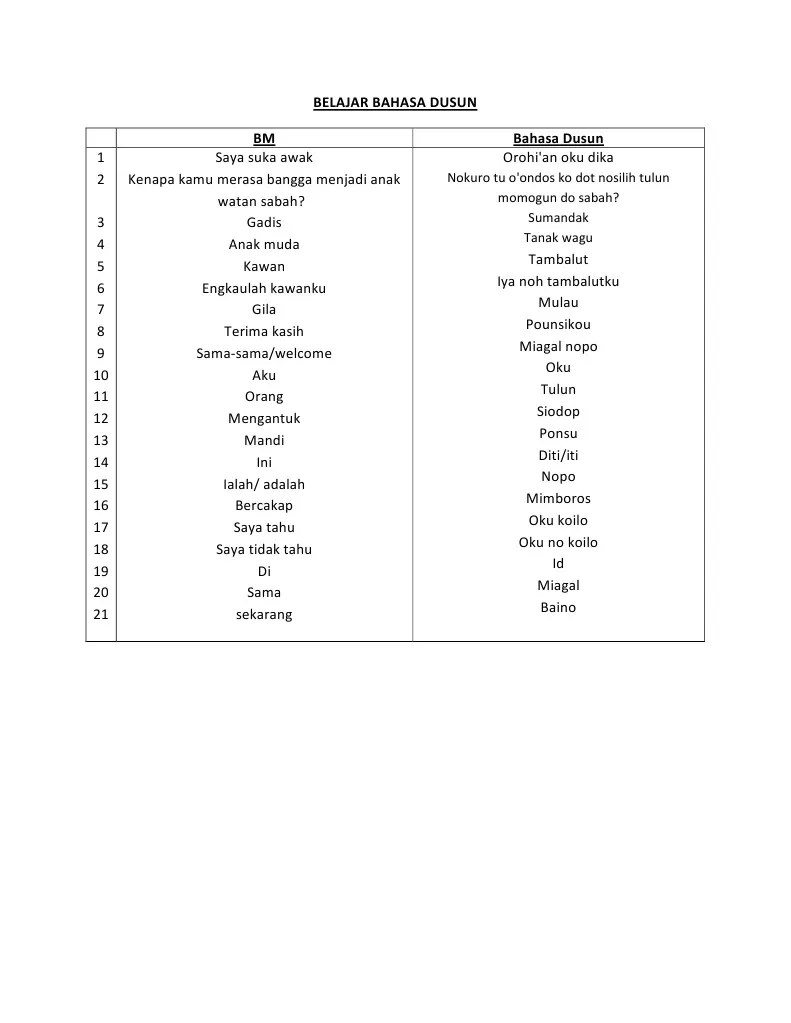 BELAJAR BAHASA DUSUN

| | BM | Bahasa Dusun |
|---|---|---|
| 1 | Saya suka awak | Orohi'an oku dika |
| 2 | Kenapa kamu merasa bangga menjadi anak watan sabah? | Nokuro tu o'ondos ko dot nosilih tulun momogun do sabah? |
| 3 | Gadis | Sumandak |
| 4 | Anak muda | Tanak wagu |
| 5 | Kawan | Tambalut |
| 6 | Engkaulah kawanku | Iya noh tambalutku |
| 7 | Gila | Mulau |
| 8 | Terima kasih | Pounsikou |
| 9 | Sama-sama/welcome | Miagal nopo |
| 10 | Aku | Oku |
| 11 | Orang | Tulun |
| 12 | Mengantuk | Siodop |
| 13 | Mandi | Ponsu |
| 14 | Ini | Diti/iti |
| 15 | Ialah/ adalah | Nopo |
| 16 | Bercakap | Mimboros |
| 17 | Saya tahu | Oku koilo |
| 18 | Saya tidak tahu | Oku no koilo |
| 19 | Di | Id |
| 20 | Sama | Miagal |
| 21 | sekarang | Baino |